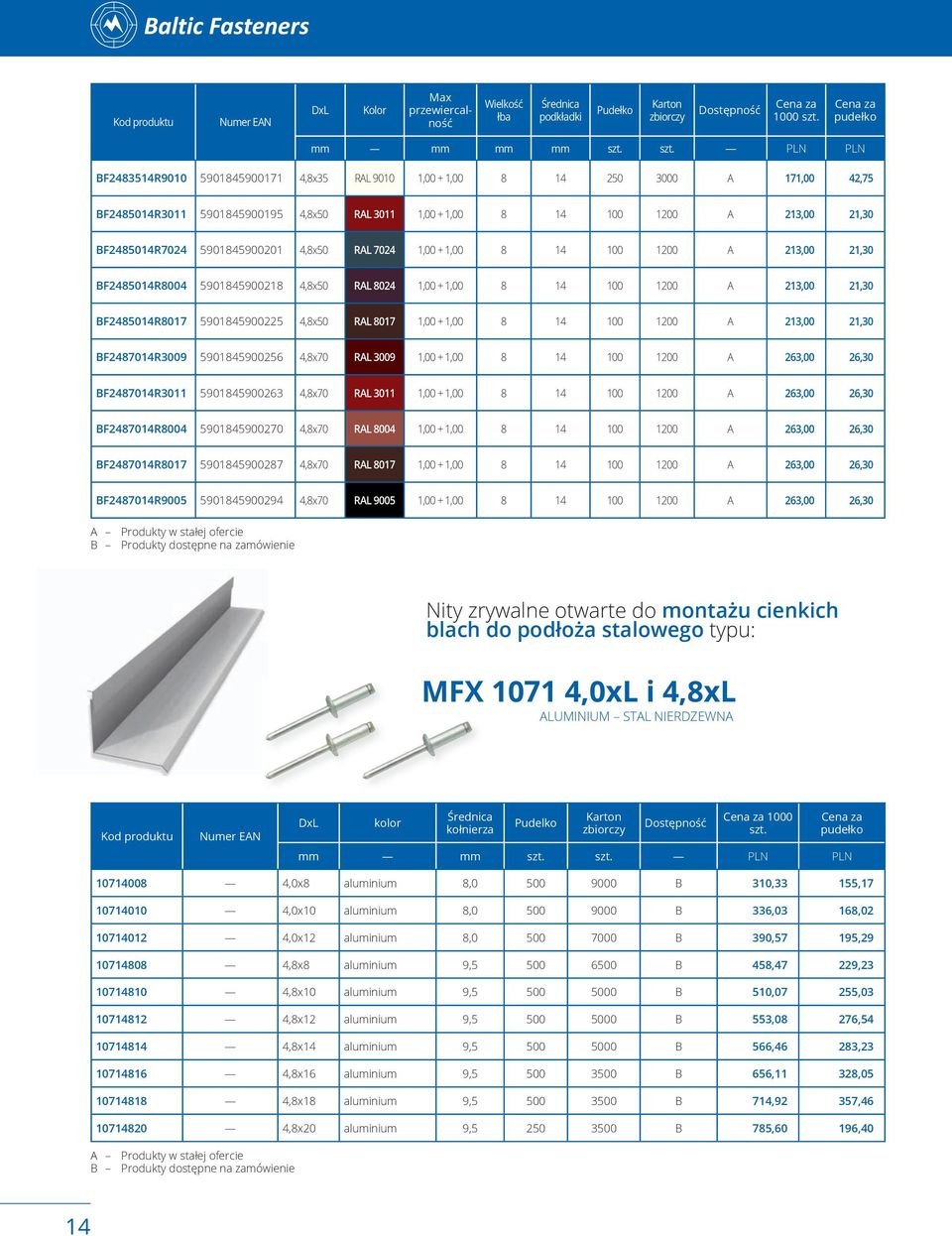 Baltic Fasteners

| Kod produktu | Numer EAN | DxL | Kolor | Max przewiercalność | Wielkość łba | Średnica podkładki | Pudełko | Karton zbiorczy | Dostępność | Cena za 1000 szt. | Cena za pudełko |
|---|---|---|---|---|---|---|---|---|---|---|---|
| | | mm | — | mm | mm | mm | szt. | szt. | — | PLN | PLN |
| BF2483514R9010 | 5901845900171 | 4,8x35 | RAL 9010 | 1,00 + 1,00 | 8 | 14 | 250 | 3000 | A | 171,00 | 42,75 |
| BF2485014R3011 | 5901845900195 | 4,8x50 | RAL 3011 | 1,00 + 1,00 | 8 | 14 | 100 | 1200 | A | 213,00 | 21,30 |
| BF2485014R7024 | 5901845900201 | 4,8x50 | RAL 7024 | 1,00 + 1,00 | 8 | 14 | 100 | 1200 | A | 213,00 | 21,30 |
| BF2485014R8004 | 5901845900218 | 4,8x50 | RAL 8024 | 1,00 + 1,00 | 8 | 14 | 100 | 1200 | A | 213,00 | 21,30 |
| BF2485014R8017 | 5901845900225 | 4,8x50 | RAL 8017 | 1,00 + 1,00 | 8 | 14 | 100 | 1200 | A | 213,00 | 21,30 |
| BF2487014R3009 | 5901845900256 | 4,8x70 | RAL 3009 | 1,00 + 1,00 | 8 | 14 | 100 | 1200 | A | 263,00 | 26,30 |
| BF2487014R3011 | 5901845900263 | 4,8x70 | RAL 3011 | 1,00 + 1,00 | 8 | 14 | 100 | 1200 | A | 263,00 | 26,30 |
| BF2487014R8004 | 5901845900270 | 4,8x70 | RAL 8004 | 1,00 + 1,00 | 8 | 14 | 100 | 1200 | A | 263,00 | 26,30 |
| BF2487014R8017 | 5901845900287 | 4,8x70 | RAL 8017 | 1,00 + 1,00 | 8 | 14 | 100 | 1200 | A | 263,00 | 26,30 |
| BF2487014R9005 | 5901845900294 | 4,8x70 | RAL 9005 | 1,00 + 1,00 | 8 | 14 | 100 | 1200 | A | 263,00 | 26,30 |

A – Produkty w stałej ofercie
B – Produkty dostępne na zamówienie

Nity zrywalne otwarte do montażu cienkich blach do podłoża stalowego typu:

MFX 1071 4,0xL i 4,8xL
ALUMINIUM – STAL NIERDZEWNA

| Kod produktu | Numer EAN | DxL | kolor | Średnica kołnierza | Pudełko | Karton zbiorczy | Dostępność | Cena za 1000 szt. | Cena za pudełko |
|---|---|---|---|---|---|---|---|---|---|
| | | mm | — | mm | szt. | szt. | — | PLN | PLN |
| 10714008 | — | 4,0x8 | aluminium | 8,0 | 500 | 9000 | B | 310,33 | 155,17 |
| 10714010 | — | 4,0x10 | aluminium | 8,0 | 500 | 9000 | B | 336,03 | 168,02 |
| 10714012 | — | 4,0x12 | aluminium | 8,0 | 500 | 7000 | B | 390,57 | 195,29 |
| 10714808 | — | 4,8x8 | aluminium | 9,5 | 500 | 6500 | B | 458,47 | 229,23 |
| 10714810 | — | 4,8x10 | aluminium | 9,5 | 500 | 5000 | B | 510,07 | 255,03 |
| 10714812 | — | 4,8x12 | aluminium | 9,5 | 500 | 5000 | B | 553,08 | 276,54 |
| 10714814 | — | 4,8x14 | aluminium | 9,5 | 500 | 5000 | B | 566,46 | 283,23 |
| 10714816 | — | 4,8x16 | aluminium | 9,5 | 500 | 3500 | B | 656,11 | 328,05 |
| 10714818 | — | 4,8x18 | aluminium | 9,5 | 500 | 3500 | B | 714,92 | 357,46 |
| 10714820 | — | 4,8x20 | aluminium | 9,5 | 250 | 3500 | B | 785,60 | 196,40 |

A – Produkty w stałej ofercie
B – Produkty dostępne na zamówienie

14